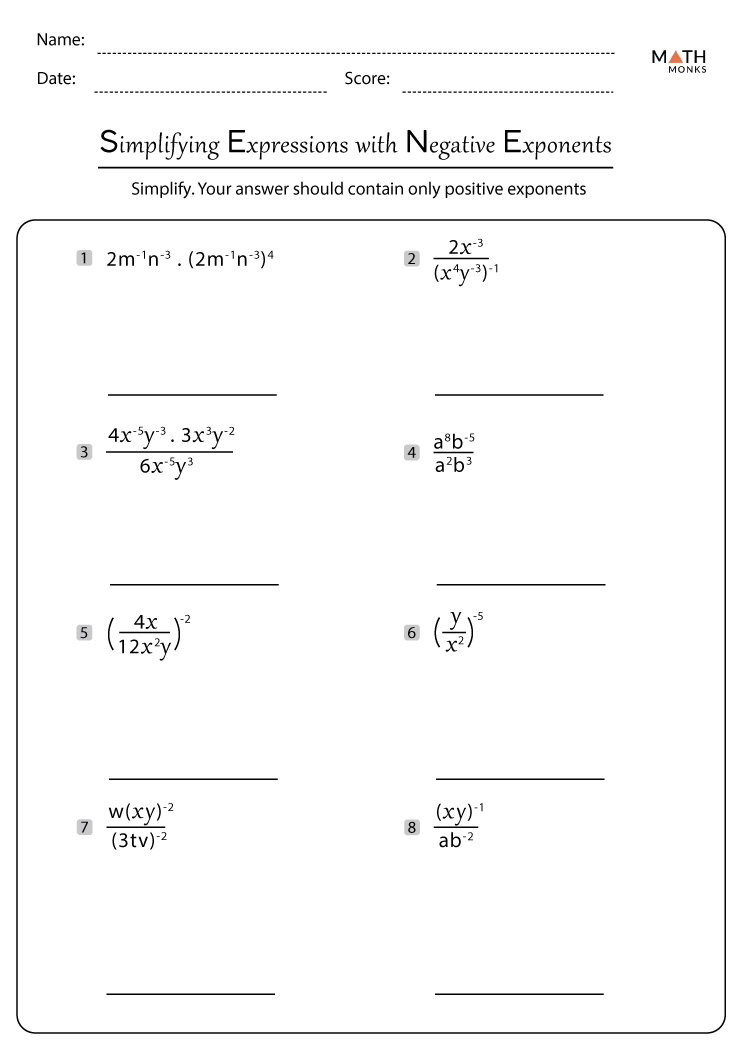 Name:
Date:
Score:

MATH MONKS

Simplifying Expressions with Negative Exponents

Simplify. Your answer should contain only positive exponents

1 $2m^{-1}n^{-3} \cdot (2m^{-1}n^{-3})^4$

2 $\frac{2x^{-3}}{(x^4y^{-3})^{-1}}$

3 $\frac{4x^{-5}y^{-3} \cdot 3x^3y^{-2}}{6x^{-5}y^3}$

4 $\frac{a^8b^{-5}}{a^2b^3}$

5 $\left(\frac{4x}{12x^2y}\right)^{-2}$

6 $\left(\frac{y}{x^2}\right)^{-5}$

7 $\frac{w(xy)^{-2}}{(3tv)^{-2}}$

8 $\frac{(xy)^{-1}}{ab^{-2}}$